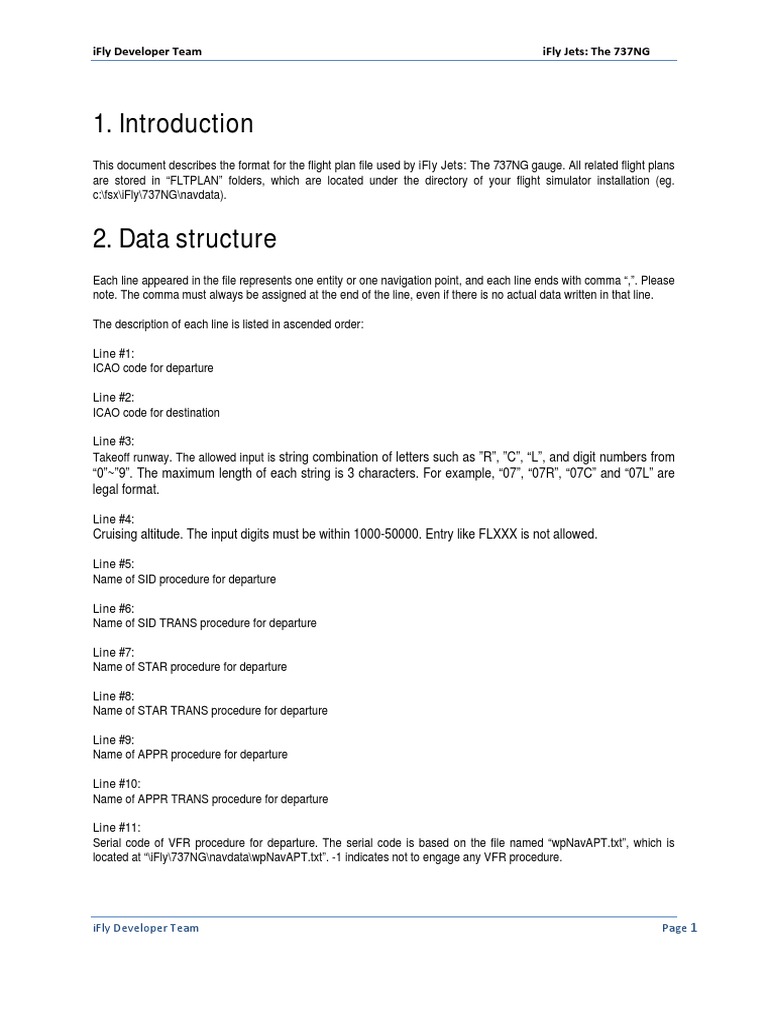 iFly Developer Team iFly Jets: The 737NG

1. Introduction

This document describes the format for the flight plan file used by iFly Jets: The 737NG gauge. All related flight plans are stored in “FLTPLAN” folders, which are located under the directory of your flight simulator installation (eg. c:\fsx\iFly\737NG\navdata).

2. Data structure

Each line appeared in the file represents one entity or one navigation point, and each line ends with comma “,”. Please note. The comma must always be assigned at the end of the line, even if there is no actual data written in that line.

The description of each line is listed in ascended order:

Line #1:
ICAO code for departure

Line #2:
ICAO code for destination

Line #3:
Takeoff runway. The allowed input is string combination of letters such as ”R”, ”C”, “L”, and digit numbers from “0”~”9”. The maximum length of each string is 3 characters. For example, “07”, “07R”, “07C” and “07L” are legal format.

Line #4:
Cruising altitude. The input digits must be within 1000-50000. Entry like FLXXX is not allowed.

Line #5:
Name of SID procedure for departure

Line #6:
Name of SID TRANS procedure for departure

Line #7:
Name of STAR procedure for departure

Line #8:
Name of STAR TRANS procedure for departure

Line #9:
Name of APPR procedure for departure

Line #10:
Name of APPR TRANS procedure for departure

Line #11:
Serial code of VFR procedure for departure. The serial code is based on the file named “wpNavAPT.txt”, which is located at “\iFly\737NG\navdata\wpNavAPT.txt”. -1 indicates not to engage any VFR procedure.

iFly Developer Team Page 1